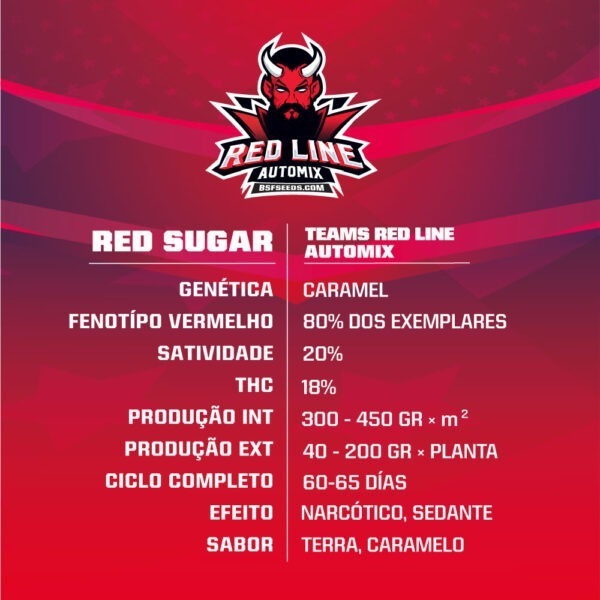 RED LINE
AUTOMIX
BSFSEEDS.COM

| RED SUGAR | TEAMS RED LINE AUTOMIX |
|---|---|
| GENÉTICA | CARAMEL |
| FENOTÍPO VERMELHO | 80% DOS EXEMPLARES |
| SATIVIDADE | 20% |
| THC | 18% |
| PRODUÇÃO INT | 300 - 450 GR × $m^2$ |
| PRODUÇÃO EXT | 40 - 200 GR × PLANTA |
| CICLO COMPLETO | 60-65 DÍAS |
| EFEITO | NARCÓTICO, SEDANTE |
| SABOR | TERRA, CARAMELO |